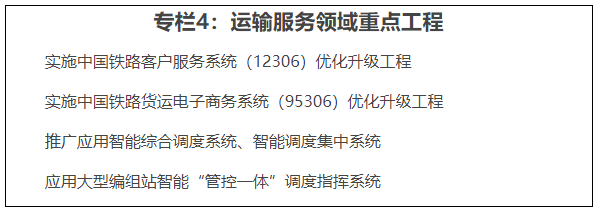 专栏4：运输服务领域重点工程

实施中国铁路客户服务系统（12306）优化升级工程

实施中国铁路货运电子商务系统（95306）优化升级工程

推广应用智能综合调度系统、智能调度集中系统

应用大型编组站智能“管控一体”调度指挥系统